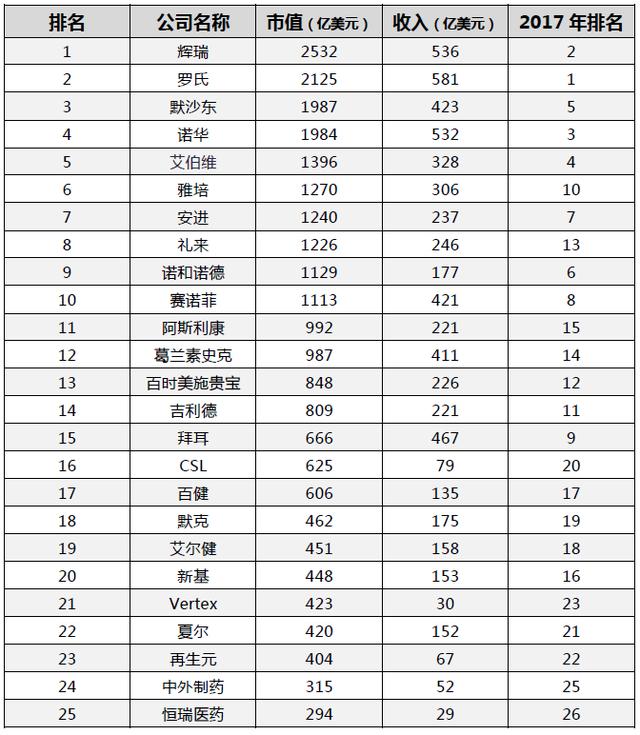 | 排名 | 公司名称 | 市值（亿美元） | 收入（亿美元） | 2017 年排名 |
|---|---|---|---|---|
| 1 | 辉瑞 | 2532 | 536 | 2 |
| 2 | 罗氏 | 2125 | 581 | 1 |
| 3 | 默沙东 | 1987 | 423 | 5 |
| 4 | 诺华 | 1984 | 532 | 3 |
| 5 | 艾伯维 | 1396 | 328 | 4 |
| 6 | 雅培 | 1270 | 306 | 10 |
| 7 | 安进 | 1240 | 237 | 7 |
| 8 | 礼来 | 1226 | 246 | 13 |
| 9 | 诺和诺德 | 1129 | 177 | 6 |
| 10 | 赛诺菲 | 1113 | 421 | 8 |
| 11 | 阿斯利康 | 992 | 221 | 15 |
| 12 | 葛兰素史克 | 987 | 411 | 14 |
| 13 | 百时美施贵宝 | 848 | 226 | 12 |
| 14 | 吉利德 | 809 | 221 | 11 |
| 15 | 拜耳 | 666 | 467 | 9 |
| 16 | CSL | 625 | 79 | 20 |
| 17 | 百健 | 606 | 135 | 17 |
| 18 | 默克 | 462 | 175 | 19 |
| 19 | 艾尔健 | 451 | 158 | 18 |
| 20 | 新基 | 448 | 153 | 16 |
| 21 | Vertex | 423 | 30 | 23 |
| 22 | 夏尔 | 420 | 152 | 21 |
| 23 | 再生元 | 404 | 67 | 22 |
| 24 | 中外制药 | 315 | 52 | 25 |
| 25 | 恒瑞医药 | 294 | 29 | 26 |